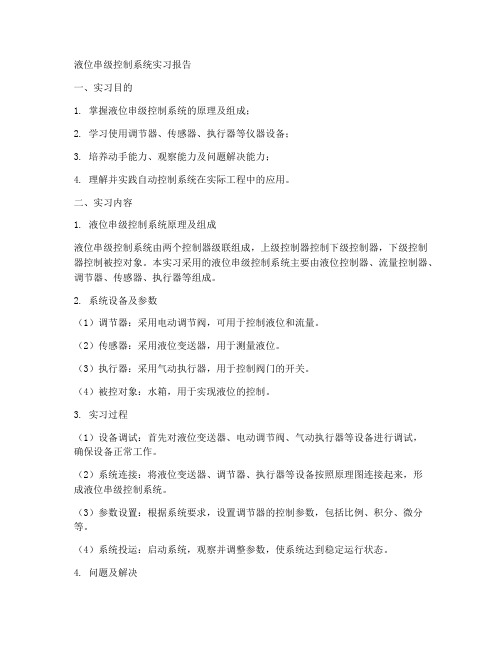 液位串级控制系统实习报告

一、实习目的

1. 掌握液位串级控制系统的原理及组成；

2. 学习使用调节器、传感器、执行器等仪器设备；

3. 培养动手能力、观察能力及问题解决能力；

4. 理解并实践自动控制系统在实际工程中的应用。

二、实习内容

1. 液位串级控制系统原理及组成

液位串级控制系统由两个控制器级联组成，上级控制器控制下级控制器，下级控制器控制被控对象。本实习采用的液位串级控制系统主要由液位控制器、流量控制器、调节器、传感器、执行器等组成。

2. 系统设备及参数

（1）调节器：采用电动调节阀，可用于控制液位和流量。

（2）传感器：采用液位变送器，用于测量液位。

（3）执行器：采用气动执行器，用于控制阀门的开关。

（4）被控对象：水箱，用于实现液位的控制。

3. 实习过程

（1）设备调试：首先对液位变送器、电动调节阀、气动执行器等设备进行调试，确保设备正常工作。

（2）系统连接：将液位变送器、调节器、执行器等设备按照原理图连接起来，形成液位串级控制系统。

（3）参数设置：根据系统要求，设置调节器的控制参数，包括比例、积分、微分等。

（4）系统投运：启动系统，观察并调整参数，使系统达到稳定运行状态。

4. 问题及解决